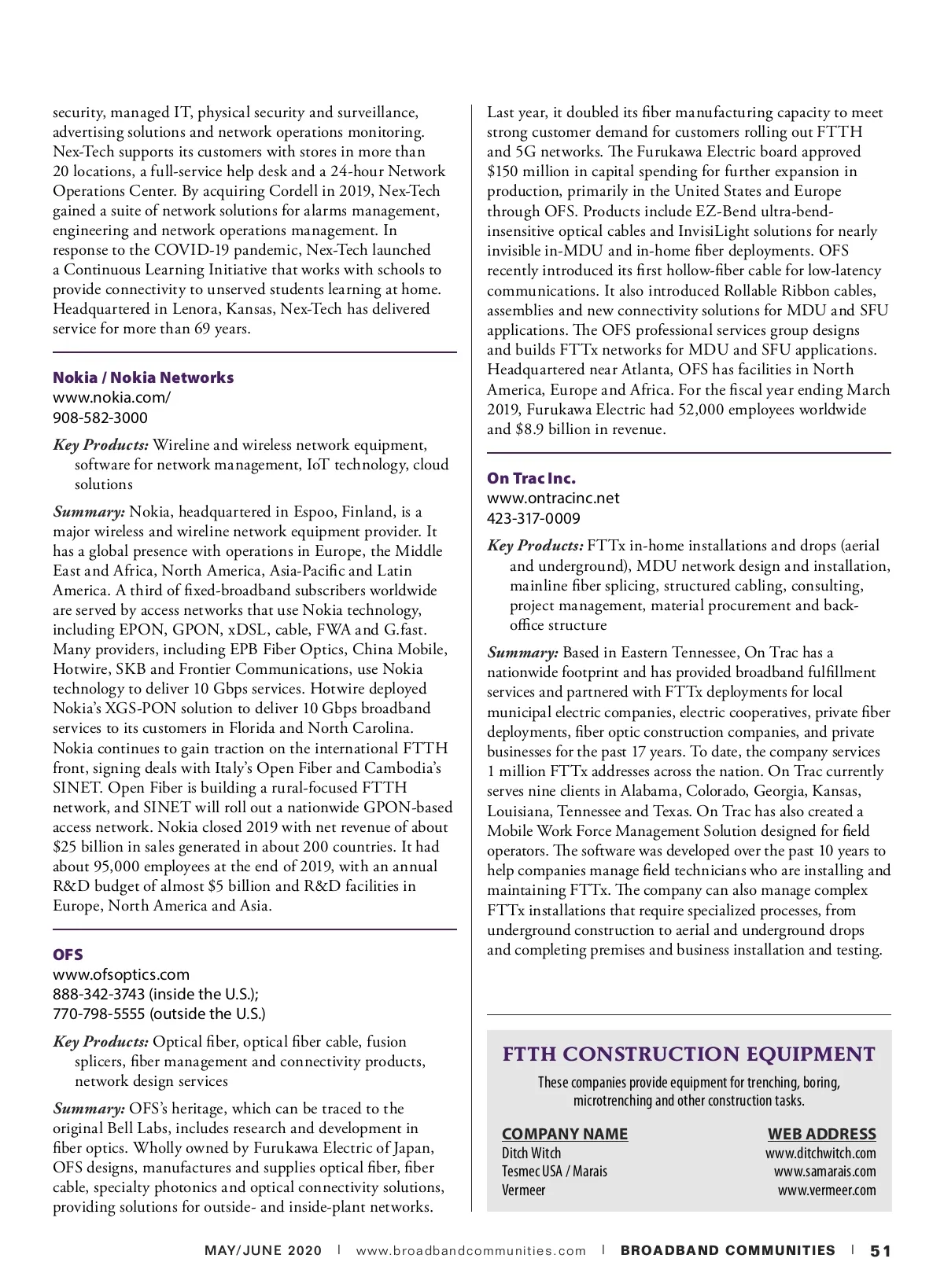 security, managed IT, physical security and surveillance, advertising solutions and network operations monitoring. Nex-Tech supports its customers with stores in more than 20 locations, a full-service help desk and a 24-hour Network Operations Center. By acquiring Cordell in 2019, Nex-Tech gained a suite of network solutions for alarms management, engineering and network operations management. In response to the COVID-19 pandemic, Nex-Tech launched a Continuous Learning Initiative that works with schools to provide connectivity to unserved students learning at home. Headquartered in Lenora, Kansas, Nex-Tech has delivered service for more than 69 years.

Nokia / Nokia Networks
www.nokia.com/
908-582-3000

Key Products: Wireline and wireless network equipment, software for network management, IoT technology, cloud solutions

Summary: Nokia, headquartered in Espoo, Finland, is a major wireless and wireline network equipment provider. It has a global presence with operations in Europe, the Middle East and Africa, North America, Asia-Pacific and Latin America. A third of fixed-broadband subscribers worldwide are served by access networks that use Nokia technology, including EPON, GPON, xDSL, cable, FWA and G.fast. Many providers, including EPB Fiber Optics, China Mobile, Hotwire, SKB and Frontier Communications, use Nokia technology to deliver 10 Gbps services. Hotwire deployed Nokia's XGS-PON solution to deliver 10 Gbps broadband services to its customers in Florida and North Carolina. Nokia continues to gain traction on the international FTTH front, signing deals with Italy's Open Fiber and Cambodia's SINET. Open Fiber is building a rural-focused FTTH network, and SINET will roll out a nationwide GPON-based access network. Nokia closed 2019 with net revenue of about $25 billion in sales generated in about 200 countries. It had about 95,000 employees at the end of 2019, with an annual R&D budget of almost $5 billion and R&D facilities in Europe, North America and Asia.

OFS
www.ofsoptics.com
888-342-3743 (inside the U.S.);
770-798-5555 (outside the U.S.)

Key Products: Optical fiber, optical fiber cable, fusion splicers, fiber management and connectivity products, network design services

Summary: OFS's heritage, which can be traced to the original Bell Labs, includes research and development in fiber optics. Wholly owned by Furukawa Electric of Japan, OFS designs, manufactures and supplies optical fiber, fiber cable, specialty photonics and optical connectivity solutions, providing solutions for outside- and inside-plant networks. Last year, it doubled its fiber manufacturing capacity to meet strong customer demand for customers rolling out FTTH and 5G networks. The Furukawa Electric board approved $150 million in capital spending for further expansion in production, primarily in the United States and Europe through OFS. Products include EZ-Bend ultra-bend-insensitive optical cables and InvisiLight solutions for nearly invisible in-MDU and in-home fiber deployments. OFS recently introduced its first hollow-fiber cable for low-latency communications. It also introduced Rollable Ribbon cables, assemblies and new connectivity solutions for MDU and SFU applications. The OFS professional services group designs and builds FTTx networks for MDU and SFU applications. Headquartered near Atlanta, OFS has facilities in North America, Europe and Africa. For the fiscal year ending March 2019, Furukawa Electric had 52,000 employees worldwide and $8.9 billion in revenue.

On Trac Inc.
www.ontracinc.net
423-317-0009

Key Products: FTTx in-home installations and drops (aerial and underground), MDU network design and installation, mainline fiber splicing, structured cabling, consulting, project management, material procurement and back-office structure

Summary: Based in Eastern Tennessee, On Trac has a nationwide footprint and has provided broadband fulfillment services and partnered with FTTx deployments for local municipal electric companies, electric cooperatives, private fiber deployments, fiber optic construction companies, and private businesses for the past 17 years. To date, the company services 1 million FTTx addresses across the nation. On Trac currently serves nine clients in Alabama, Colorado, Georgia, Kansas, Louisiana, Tennessee and Texas. On Trac has also created a Mobile Work Force Management Solution designed for field operators. The software was developed over the past 10 years to help companies manage field technicians who are installing and maintaining FTTx. The company can also manage complex FTTx installations that require specialized processes, from underground construction to aerial and underground drops and completing premises and business installation and testing.

FTTH CONSTRUCTION EQUIPMENT
These companies provide equipment for trenching, boring, microtrenching and other construction tasks.

| COMPANY NAME | WEB ADDRESS |
|---|---|
| Ditch Witch | www.ditchwitch.com |
| Tesmec USA / Marais | www.samarais.com |
| Vermeer | www.vermeer.com |

MAY/JUNE 2020 | www.broadbandcommunities.com | BROADBAND COMMUNITIES | 51